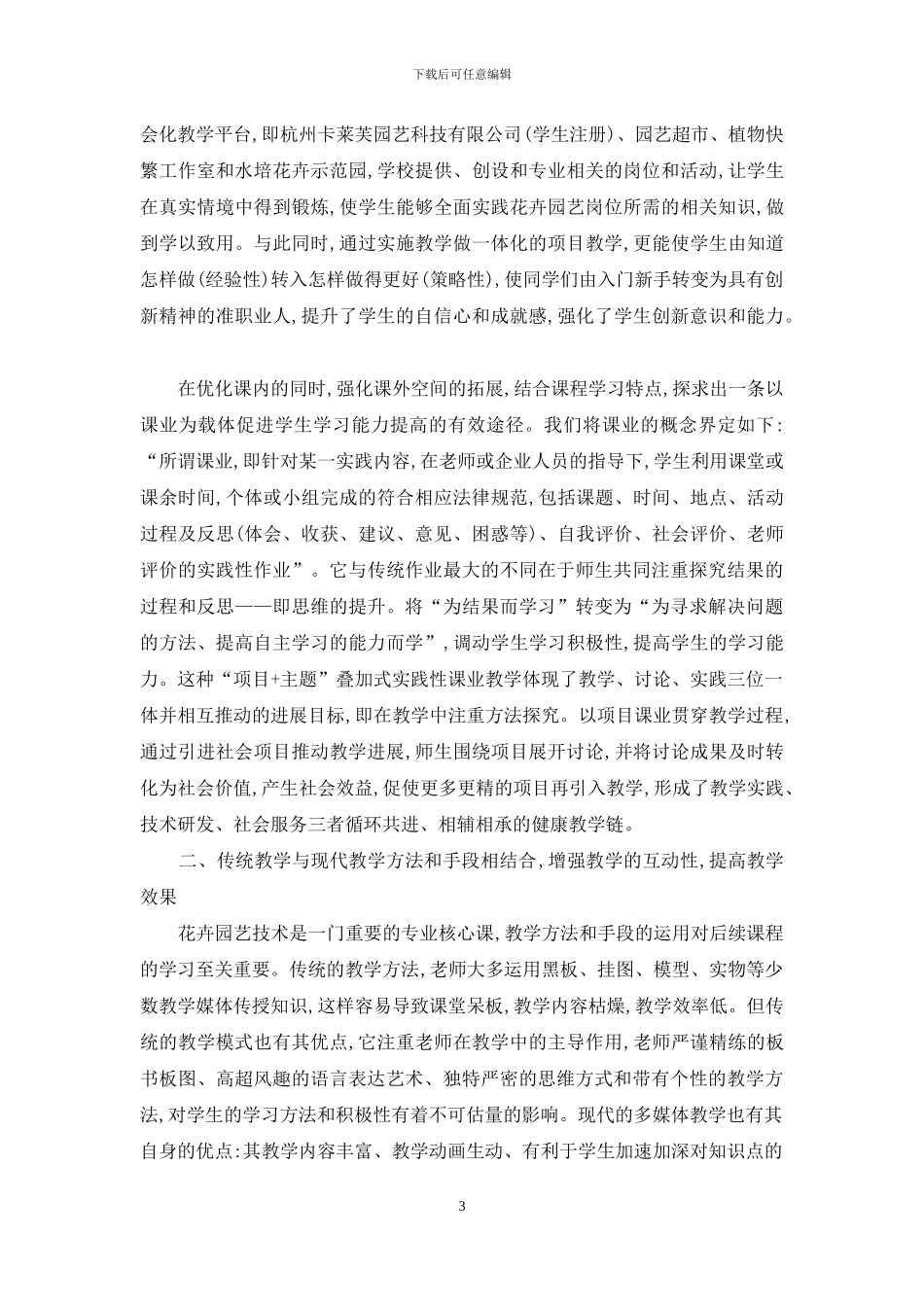 下载后可任意编辑

会化教学平台,即杭州卡莱芙园艺科技有限公司(学生注册)、园艺超市、植物快繁工作室和水培花卉示范园,学校提供、创设和专业相关的岗位和活动,让学生在真实情境中得到锻炼,使学生能够全面实践花卉园艺岗位所需的相关知识,做到学以致用。与此同时,通过实施教学做一体化的项目教学,更能使学生由知道怎样做(经验性)转入怎样做得更好(策略性),使同学们由入门新手转变为具有创新精神的准职业人,提升了学生的自信心和成就感,强化了学生创新意识和能力。

在优化课内的同时,强化课外空间的拓展,结合课程学习特点,探求出一条以课业为载体促进学生学习能力提高的有效途径。我们将课业的概念界定如下:“所谓课业,即针对某一实践内容,在老师或企业人员的指导下,学生利用课堂或课余时间,个体或小组完成的符合相应法律规范,包括课题、时间、地点、活动过程及反思(体会、收获、建议、意见、困惑等)、自我评价、社会评价、老师评价的实践性作业”。它与传统作业最大的不同在于师生共同注重探究结果的过程和反思——即思维的提升。将“为结果而学习”转变为“为寻求解决问题的方法、提高自主学习的能力而学”,调动学生学习积极性,提高学生的学习能力。这种“项目+主题”叠加式实践性课业教学体现了教学、讨论、实践三位一体并相互推动的进展目标,即在教学中注重方法探究。以项目课业贯穿教学过程,通过引进社会项目推动教学进展,师生围绕项目展开讨论,并将讨论成果及时转化为社会价值,产生社会效益,促使更多更精的项目再引入教学,形成了教学实践、技术研发、社会服务三者循环共进、相辅相承的健康教学链。

二、传统教学与现代教学方法和手段相结合,增强教学的互动性,提高教学效果

花卉园艺技术是一门重要的专业核心课,教学方法和手段的运用对后续课程的学习至关重要。传统的教学方法,老师大多运用黑板、挂图、模型、实物等少数教学媒体传授知识,这样容易导致课堂呆板,教学内容枯燥,教学效率低。但传统的教学模式也有其优点,它注重老师在教学中的主导作用,老师严谨精练的板书板图、高超风趣的语言表达艺术、独特严密的思维方式和带有个性的教学方法,对学生的学习方法和积极性有着不可估量的影响。现代的多媒体教学也有其自身的优点:其教学内容丰富、教学动画生动、有利于学生加速加深对知识点的

3